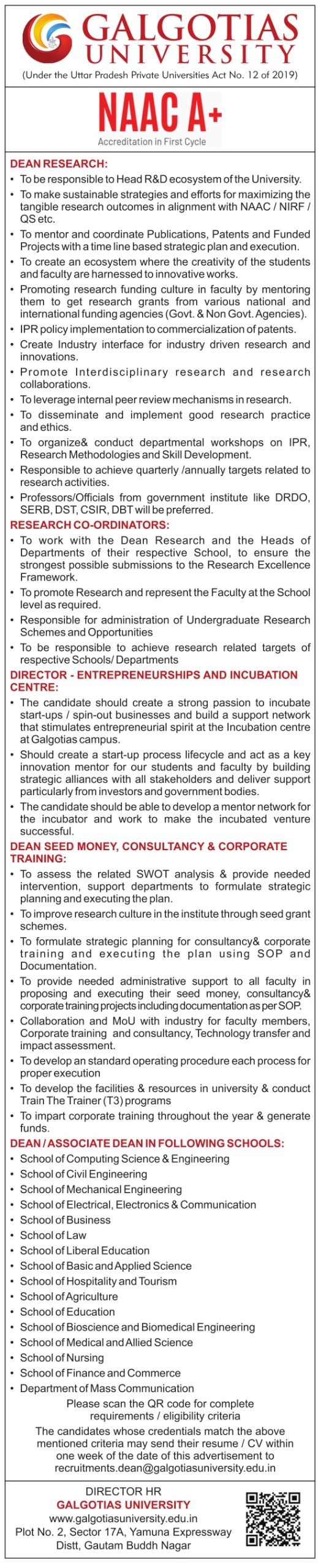 GALGOTIAS UNIVERSITY
(Under the Uttar Pradesh Private Universities Act No. 12 of 2019)

NAAC A+
Accreditation in First Cycle

DEAN RESEARCH:
• To be responsible to Head R&D ecosystem of the University.
• To make sustainable strategies and efforts for maximizing the tangible research outcomes in alignment with NAAC / NIRF / QS etc.
• To mentor and coordinate Publications, Patents and Funded Projects with a time line based strategic plan and execution.
• To create an ecosystem where the creativity of the students and faculty are harnessed to innovative works.
• Promoting research funding culture in faculty by mentoring them to get research grants from various national and international funding agencies (Govt. & Non Govt. Agencies).
• IPR policy implementation to commercialization of patents.
• Create Industry interface for industry driven research and innovations.
• Promote Interdisciplinary research and research collaborations.
• To leverage internal peer review mechanisms in research.
• To disseminate and implement good research practice and ethics.
• To organize& conduct departmental workshops on IPR, Research Methodologies and Skill Development.
• Responsible to achieve quarterly /annually targets related to research activities.
• Professors/Officials from government institute like DRDO, SERB, DST, CSIR, DBT will be preferred.

RESEARCH CO-ORDINATORS:
• To work with the Dean Research and the Heads of Departments of their respective School, to ensure the strongest possible submissions to the Research Excellence Framework.
• To promote Research and represent the Faculty at the School level as required.
• Responsible for administration of Undergraduate Research Schemes and Opportunities
• To be responsible to achieve research related targets of respective Schools/ Departments

DIRECTOR - ENTREPRENEURSHIPS AND INCUBATION CENTRE:
• The candidate should create a strong passion to incubate start-ups / spin-out businesses and build a support network that stimulates entrepreneurial spirit at the Incubation centre at Galgotias campus.
• Should create a start-up process lifecycle and act as a key innovation mentor for our students and faculty by building strategic alliances with all stakeholders and deliver support particularly from investors and government bodies.
• The candidate should be able to develop a mentor network for the incubator and work to make the incubated venture successful.

DEAN SEED MONEY, CONSULTANCY & CORPORATE TRAINING:
• To assess the related SWOT analysis & provide needed intervention, support departments to formulate strategic planning and executing the plan.
• To improve research culture in the institute through seed grant schemes.
• To formulate strategic planning for consultancy& corporate training and executing the plan using SOP and Documentation.
• To provide needed administrative support to all faculty in proposing and executing their seed money, consultancy& corporate training projects including documentation as per SOP.
• Collaboration and MoU with industry for faculty members, Corporate training and consultancy, Technology transfer and impact assessment.
• To develop an standard operating procedure each process for proper execution
• To develop the facilities & resources in university & conduct Train The Trainer (T3) programs
• To impart corporate training throughout the year & generate funds.

DEAN / ASSOCIATE DEAN IN FOLLOWING SCHOOLS:
• School of Computing Science & Engineering
• School of Civil Engineering
• School of Mechanical Engineering
• School of Electrical, Electronics & Communication
• School of Business
• School of Law
• School of Liberal Education
• School of Basic and Applied Science
• School of Hospitality and Tourism
• School of Agriculture
• School of Education
• School of Bioscience and Biomedical Engineering
• School of Medical and Allied Science
• School of Nursing
• School of Finance and Commerce
• Department of Mass Communication

Please scan the QR code for complete requirements / eligibility criteria
The candidates whose credentials match the above mentioned criteria may send their resume / CV within one week of the date of this advertisement to recruitments.dean@galgotiasuniversity.edu.in

DIRECTOR HR
GALGOTIAS UNIVERSITY
www.galgotiasuniversity.edu.in
Plot No. 2, Sector 17A, Yamuna Expressway
Distt, Gautam Buddh Nagar